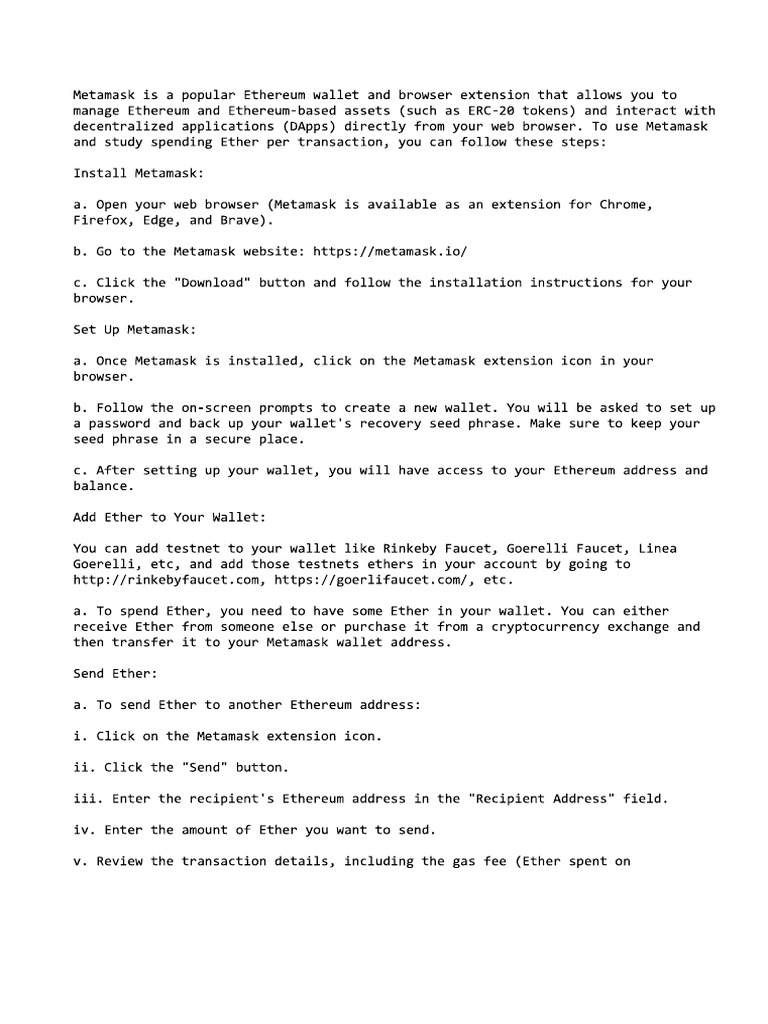 Metamask is a popular Ethereum wallet and browser extension that allows you to manage Ethereum and Ethereum-based assets (such as ERC-20 tokens) and interact with decentralized applications (DApps) directly from your web browser. To use Metamask and study spending Ether per transaction, you can follow these steps:

Install Metamask:

a. Open your web browser (Metamask is available as an extension for Chrome, Firefox, Edge, and Brave).

b. Go to the Metamask website: https://metamask.io/

c. Click the "Download" button and follow the installation instructions for your browser.

Set Up Metamask:

a. Once Metamask is installed, click on the Metamask extension icon in your browser.

b. Follow the on-screen prompts to create a new wallet. You will be asked to set up a password and back up your wallet's recovery seed phrase. Make sure to keep your seed phrase in a secure place.

c. After setting up your wallet, you will have access to your Ethereum address and balance.

Add Ether to Your Wallet:

You can add testnet to your wallet like Rinkeby Faucet, Goerelli Faucet, Linea Goerelli, etc, and add those testnets ethers in your account by going to http://rinkebyfaucet.com, https://goerlifaucet.com/, etc.

a. To spend Ether, you need to have some Ether in your wallet. You can either receive Ether from someone else or purchase it from a cryptocurrency exchange and then transfer it to your Metamask wallet address.

Send Ether:

a. To send Ether to another Ethereum address:

i. Click on the Metamask extension icon.

ii. Click the "Send" button.

iii. Enter the recipient's Ethereum address in the "Recipient Address" field.

iv. Enter the amount of Ether you want to send.

v. Review the transaction details, including the gas fee (Ether spent on